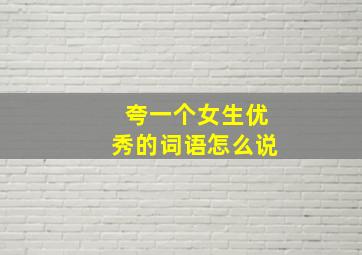 夸一个女生优秀的词语怎么说